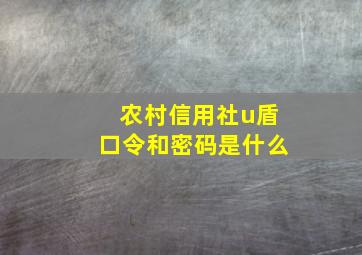 农村信用社u盾口令和密码是什么